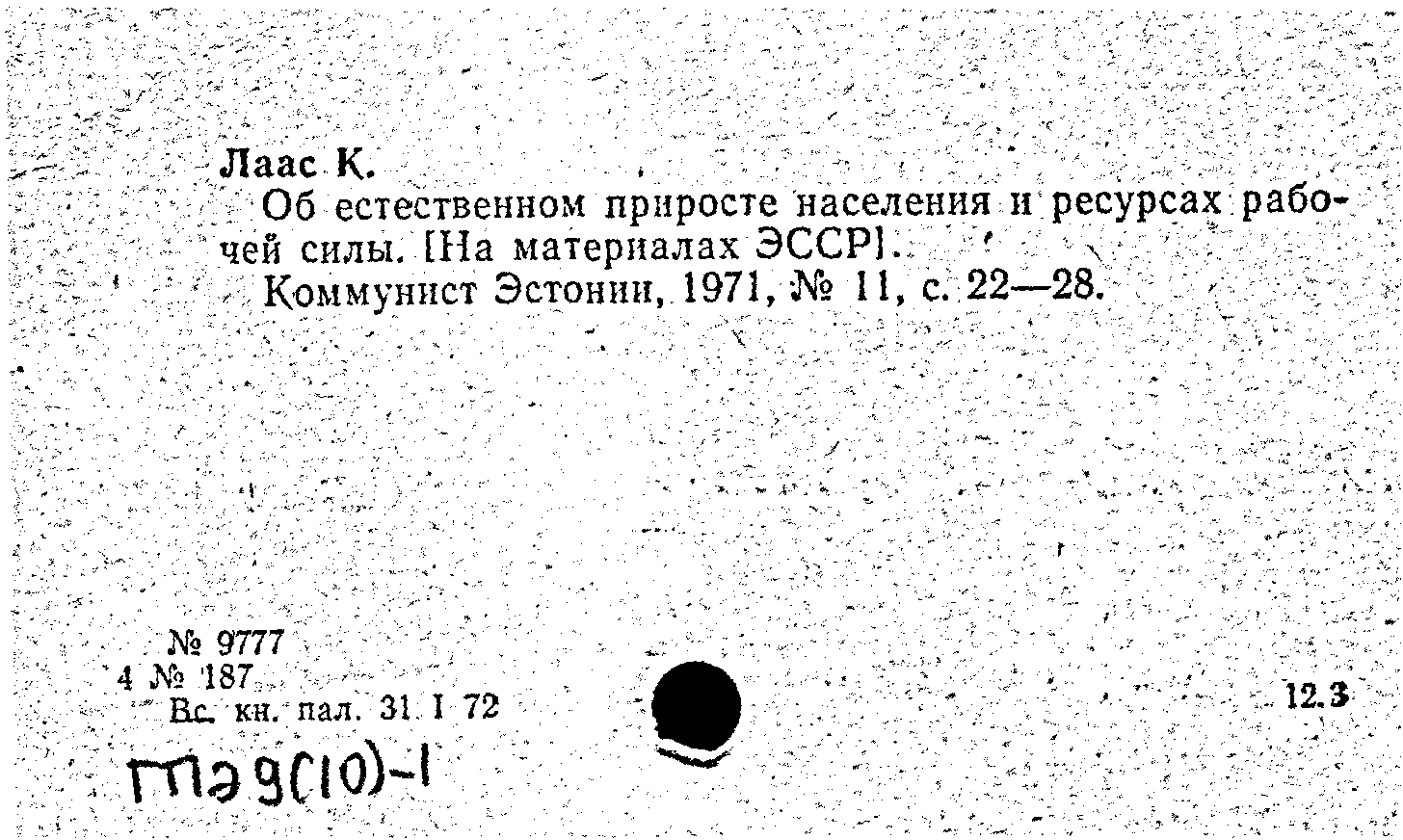 Лаас К.

Об естественном приросте населения и ресурсах рабочей силы. [На материалах ЭССР].

Коммунист Эстонии, 1971, № 11, с. 22—28.

№ 9777
4 № 187
Вс. кн. пал. 31 I 72

12.3

ГПЭ 9(10)-1